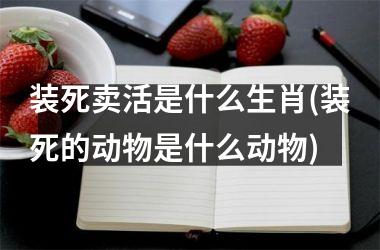 装死卖活是什么生肖(装死的动物是什么动物)